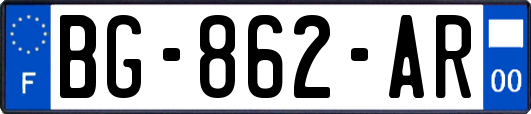 F
BG-862-AR
00